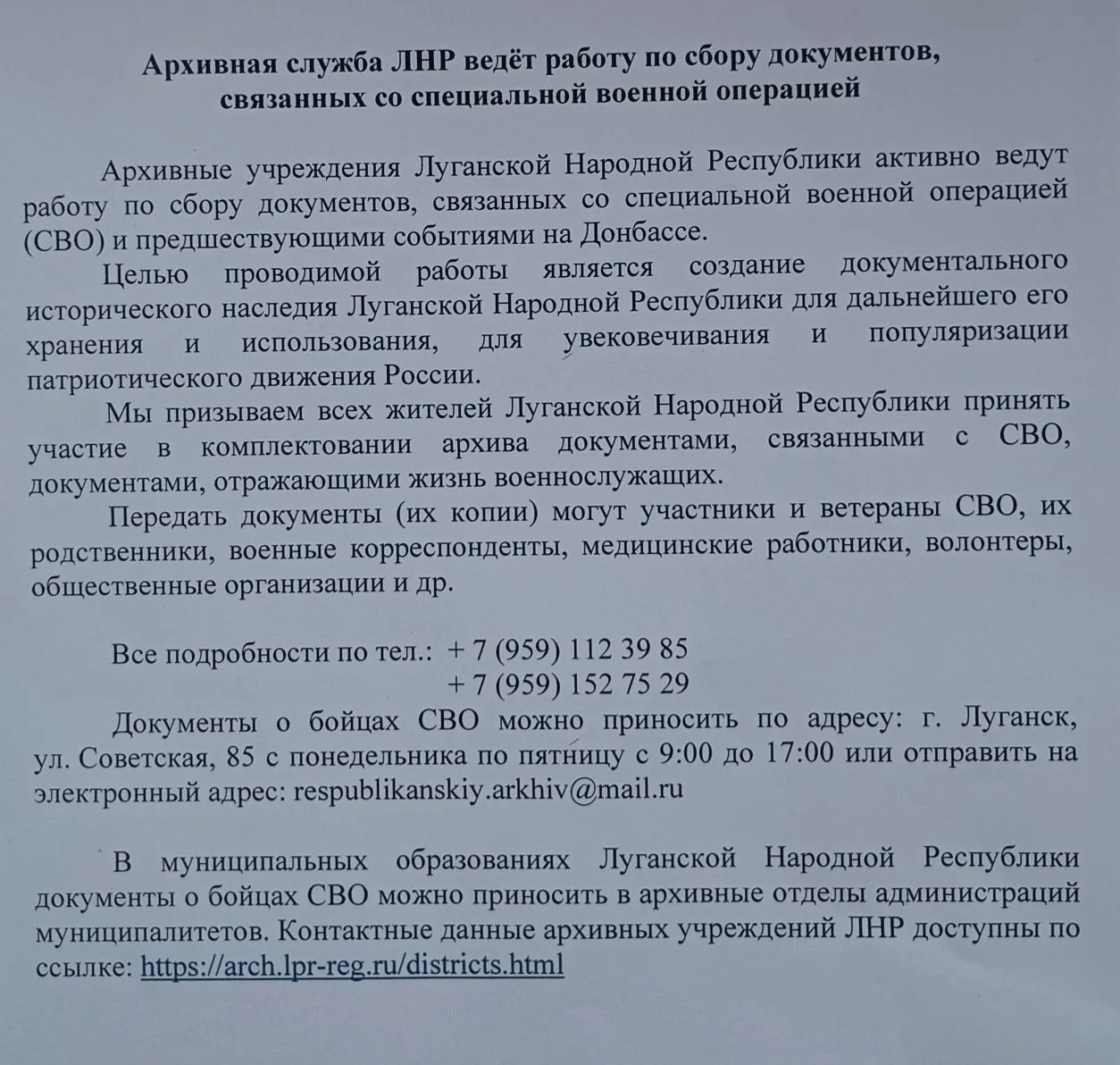 Архивная служба ЛНР ведёт работу по сбору документов, связанных со специальной военной операцией

Архивные учреждения Луганской Народной Республики активно ведут работу по сбору документов, связанных со специальной военной операцией (СВО) и предшествующими событиями на Донбассе.

Целью проводимой работы является создание документального исторического наследия Луганской Народной Республики для дальнейшего его хранения и использования, для увековечивания и популяризации патриотического движения России.

Мы призываем всех жителей Луганской Народной Республики принять участие в комплектовании архива документами, связанными с СВО, документами, отражающими жизнь военнослужащих.

Передать документы (их копии) могут участники и ветераны СВО, их родственники, военные корреспонденты, медицинские работники, волонтеры, общественные организации и др.

Все подробности по тел.: + 7 (959) 112 39 85
+ 7 (959) 152 75 29

Документы о бойцах СВО можно приносить по адресу: г. Луганск, ул. Советская, 85 с понедельника по пятницу с 9:00 до 17:00 или отправить на электронный адрес: respublikanskiy.arkhiv@mail.ru

В муниципальных образованиях Луганской Народной Республики документы о бойцах СВО можно приносить в архивные отделы администраций муниципалитетов. Контактные данные архивных учреждений ЛНР доступны по ссылке: https://arch.lpr-reg.ru/districts.html